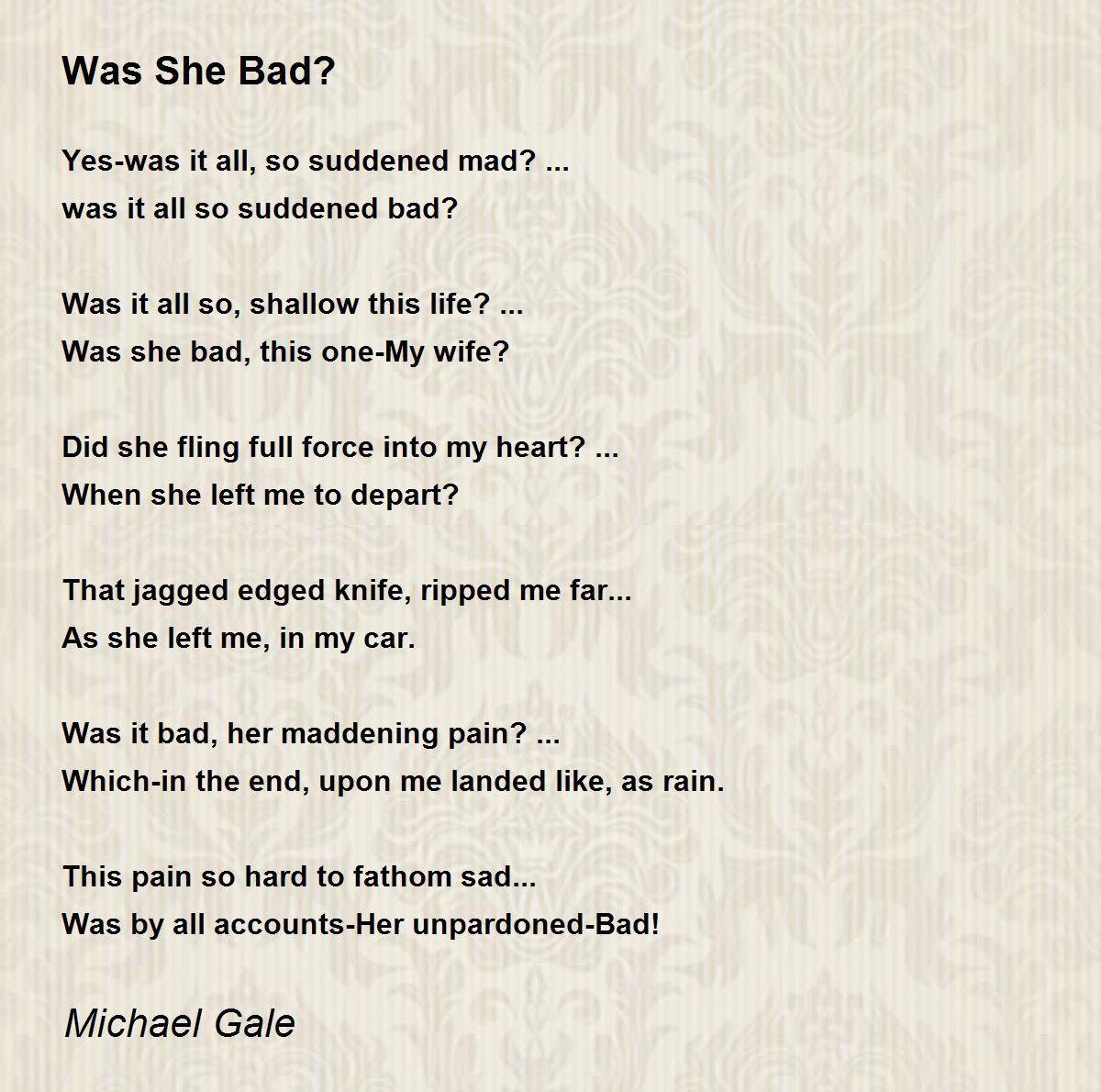 Was She Bad?

Yes-was it all, so suddened mad? ...
was it all so suddened bad?

Was it all so, shallow this life? ...
Was she bad, this one-My wife?

Did she fling full force into my heart? ...
When she left me to depart?

That jagged edged knife, ripped me far...
As she left me, in my car.

Was it bad, her maddening pain? ...
Which-in the end, upon me landed like, as rain.

This pain so hard to fathom sad...
Was by all accounts-Her unpardoned-Bad!

Michael Gale